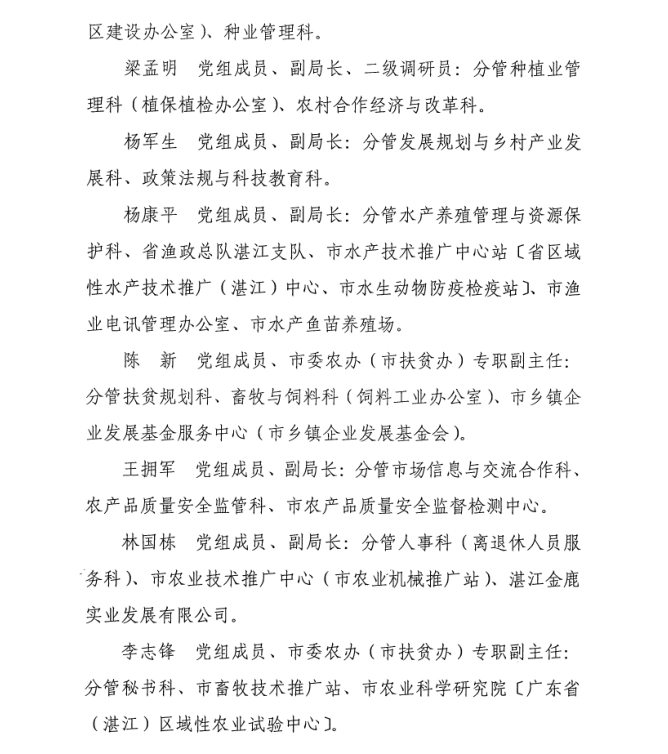 区建设办公室）、种业管理科。

梁孟明　党组成员、副局长、二级调研员：分管种植业管理科（植保植检办公室）、农村合作经济与改革科。

杨军生　党组成员、副局长：分管发展规划与乡村产业发展科、政策法规与科技教育科。

杨康平　党组成员、副局长：分管水产养殖管理与资源保护科、省渔政总队湛江支队、市水产技术推广中心站〔省区域性水产技术推广（湛江）中心、市水生动物防疫检疫站〕、市渔业电讯管理办公室、市水产鱼苗养殖场。

陈　新　党组成员、市委农办（市扶贫办）专职副主任：分管扶贫规划科、畜牧与饲料科（饲料工业办公室）、市乡镇企业发展基金服务中心（市乡镇企业发展基金会）。

王拥军　党组成员、副局长：分管市场信息与交流合作科、农产品质量安全监管科、市农产品质量安全监督检测中心。

林国栋　党组成员、副局长：分管人事科（离退休人员服务科）、市农业技术推广中心（市农业机械推广站）、湛江金鹿实业发展有限公司。

李志锋　党组成员、市委农办（市扶贫办）专职副主任：分管秘书科、市畜牧技术推广站、市农业科学研究院〔广东省（湛江）区域性农业试验中心〕。